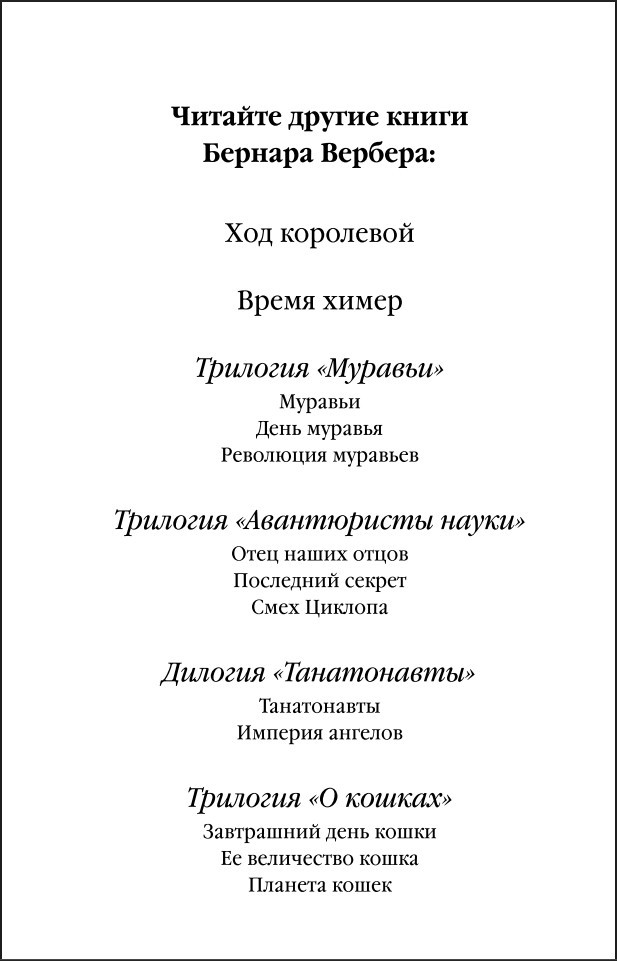 Читайте другие книги
Бернара Вербера:

Ход королевой

Время химер

Трилогия «Муравьи»
Муравьи
День муравья
Революция муравьев

Трилогия «Авантюристы науки»
Отец наших отцов
Последний секрет
Смех Циклопа

Дилогия «Танатонавты»
Танатонавты
Империя ангелов

Трилогия «О кошках»
Завтрашний день кошки
Ее величество кошка
Планета кошек